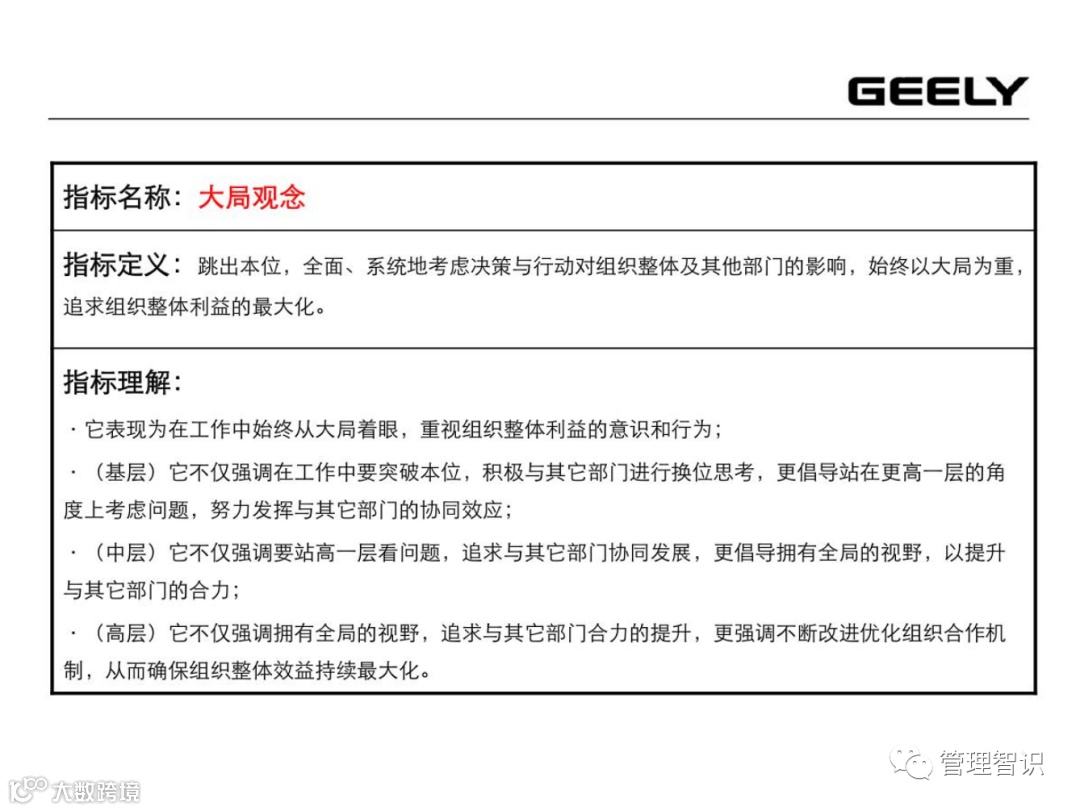 GEELY

指标名称：大局观念

指标定义：跳出本位，全面、系统地考虑决策与行动对组织整体及其他部门的影响，始终以大局为重，追求组织整体利益的最大化。

指标理解：

· 它表现为在工作中始终从大局着眼，重视组织整体利益的意识和行为；

·（基层）它不仅强调在工作中要突破本位，积极与其它部门进行换位思考，更倡导站在更高一层的角度上考虑问题，努力发挥与其它部门的协同效应；

·（中层）它不仅强调要站高一层看问题，追求与其它部门协同发展，更倡导拥有全局的视野，以提升与其它部门的合力；

·（高层）它不仅强调拥有全局的视野，追求与其它部门合力的提升，更强调不断改进优化组织合作机制，从而确保组织整体效益持续最大化。

管理智识

大数跨境